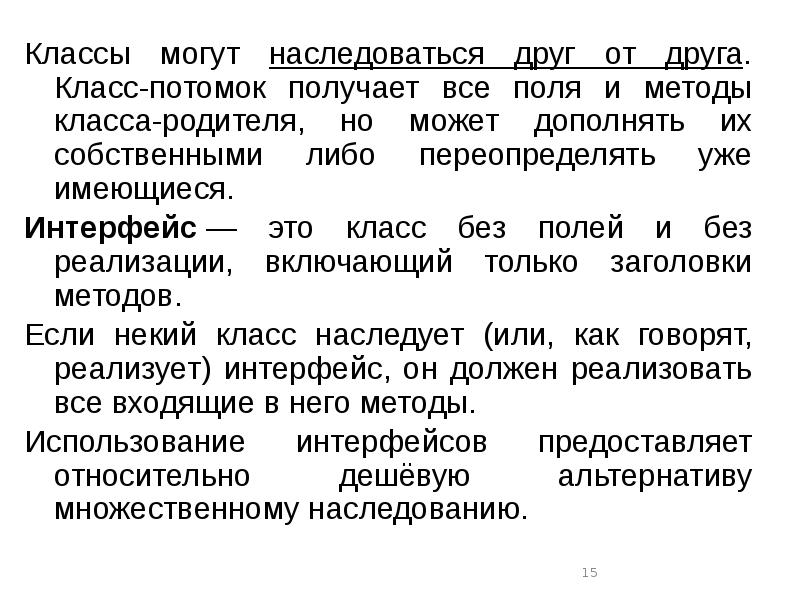 Классы могут наследоваться друг от друга. Класс-потомок получает все поля и методы класса-родителя, но может дополнять их собственными либо переопределять уже имеющиеся.

Интерфейс — это класс без полей и без реализации, включающий только заголовки методов.

Если некий класс наследует (или, как говорят, реализует) интерфейс, он должен реализовать все входящие в него методы.

Использование интерфейсов предоставляет относительно дешёвую альтернативу множественному наследованию.

15